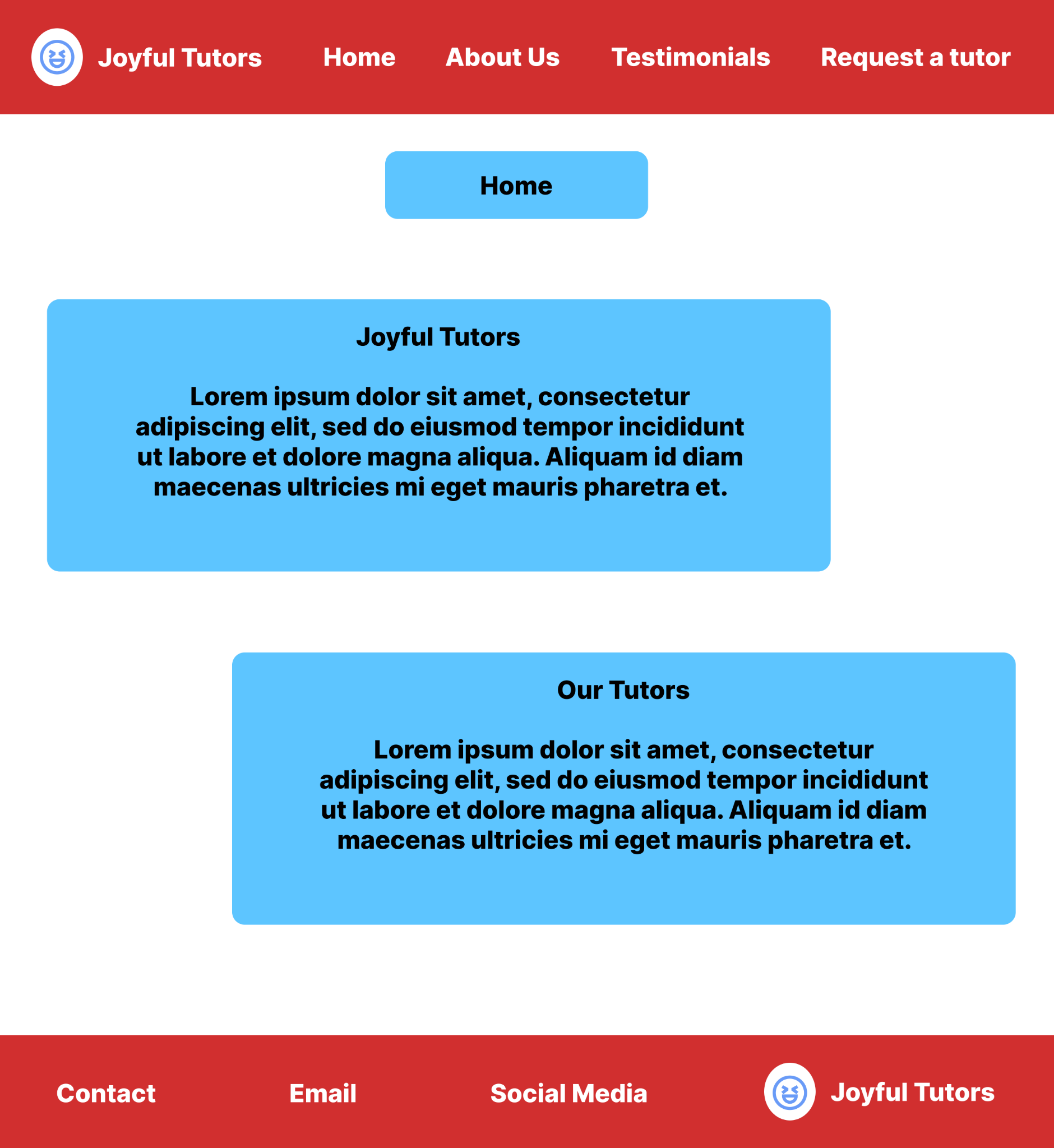 Joyful Tutors
Home
About Us
Testimonials
Request a tutor

Home

Joyful Tutors

Lorem ipsum dolor sit amet, consectetur adipiscing elit, sed do eiusmod tempor incididunt ut labore et dolore magna aliqua. Aliquam id diam maecenas ultricies mi eget mauris pharetra et.

Our Tutors

Lorem ipsum dolor sit amet, consectetur adipiscing elit, sed do eiusmod tempor incididunt ut labore et dolore magna aliqua. Aliquam id diam maecenas ultricies mi eget mauris pharetra et.

Contact
Email
Social Media
Joyful Tutors